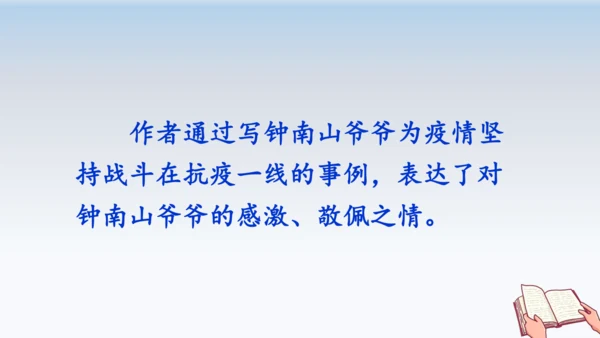 作者通过写钟南山爷爷为疫情坚持战斗在抗疫一线的事例，表达了对钟南山爷爷的感激、敬佩之情。